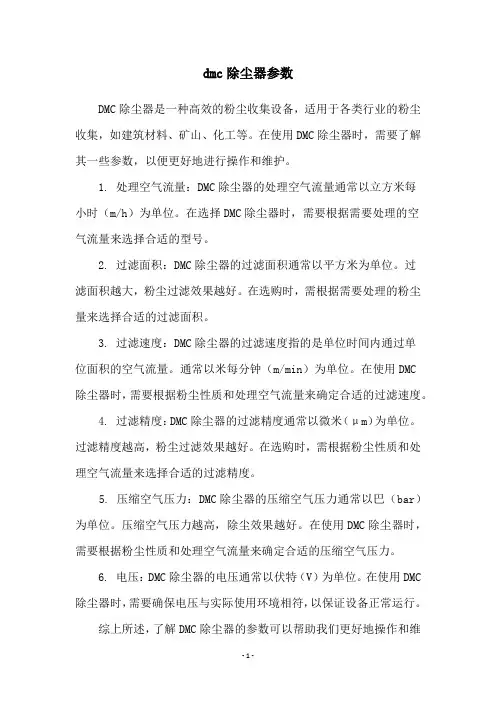 dmc 除尘器参数

DMC 除尘器是一种高效的粉尘收集设备，适用于各类行业的粉尘收集，如建筑材料、矿山、化工等。在使用 DMC 除尘器时，需要了解其一些参数，以便更好地进行操作和维护。

1. 处理空气流量：DMC 除尘器的处理空气流量通常以立方米每小时（m/h）为单位。在选择 DMC 除尘器时，需要根据需要处理的空气流量来选择合适的型号。

2. 过滤面积：DMC 除尘器的过滤面积通常以平方米为单位。过滤面积越大，粉尘过滤效果越好。在选购时，需根据需要处理的粉尘量来选择合适的过滤面积。

3. 过滤速度：DMC 除尘器的过滤速度指的是单位时间内通过单位面积的空气流量。通常以米每分钟（m/min）为单位。在使用 DMC 除尘器时，需要根据粉尘性质和处理空气流量来确定合适的过滤速度。

4. 过滤精度：DMC 除尘器的过滤精度通常以微米（μm）为单位。过滤精度越高，粉尘过滤效果越好。在选购时，需根据粉尘性质和处理空气流量来选择合适的过滤精度。

5. 压缩空气压力：DMC 除尘器的压缩空气压力通常以巴（bar）为单位。压缩空气压力越高，除尘效果越好。在使用 DMC 除尘器时，需要根据粉尘性质和处理空气流量来确定合适的压缩空气压力。

6. 电压：DMC 除尘器的电压通常以伏特（V）为单位。在使用 DMC 除尘器时，需要确保电压与实际使用环境相符，以保证设备正常运行。

综上所述，了解 DMC 除尘器的参数可以帮助我们更好地操作和维

- 1 -